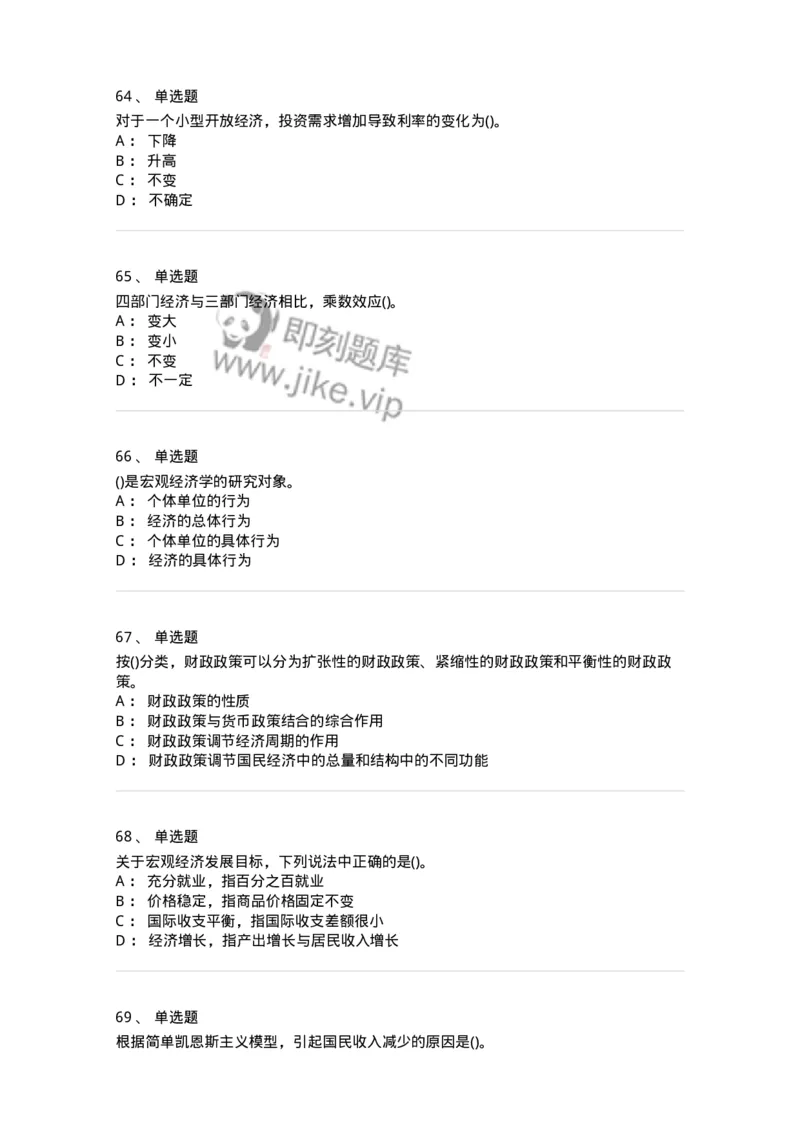 64、 单选题
对于一个小型开放经济，投资需求增加导致利率的变化为()。
A： 下降
B： 升高
C： 不变
D： 不确定

65、 单选题
四部门经济与三部门经济相比，乘数效应()。
A： 变大
B： 变小
C： 不变
D： 不一定

即刻题库
www.jike.vip

66、 单选题
()是宏观经济学的研究对象。
A： 个体单位的行为
B： 经济的总体行为
C： 个体单位的具体行为
D： 经济的具体行为

67、 单选题
按()分类，财政政策可以分为扩张性的财政政策、紧缩性的财政政策和平衡性的财政政策。
A： 财政政策的性质
B： 财政政策与货币政策结合的综合作用
C： 财政政策调节经济周期的作用
D： 财政政策调节国民经济中的总量和结构中的不同功能

68、 单选题
关于宏观经济发展目标，下列说法中正确的是()。
A： 充分就业，指百分之百就业
B： 价格稳定，指商品价格固定不变
C： 国际收支平衡，指国际收支差额很小
D： 经济增长，指产出增长与居民收入增长

69、 单选题
根据简单凯恩斯主义模型，引起国民收入减少的原因是()。